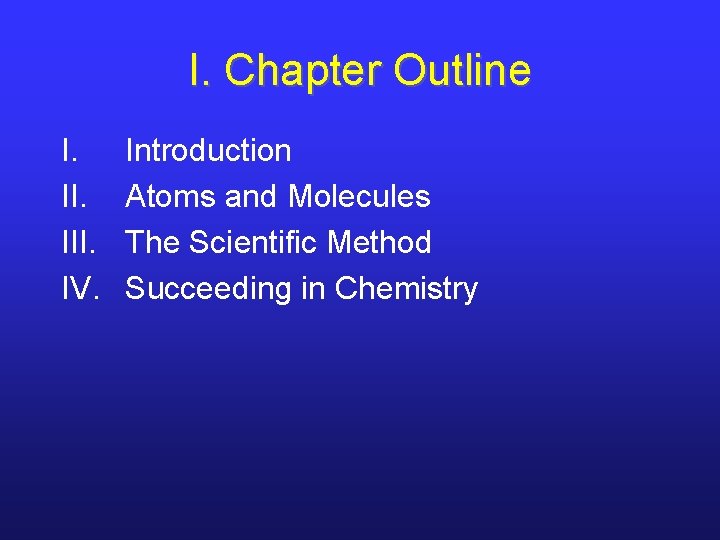 I. Chapter Outline

I. Introduction
II. Atoms and Molecules
III. The Scientific Method
IV. Succeeding in Chemistry